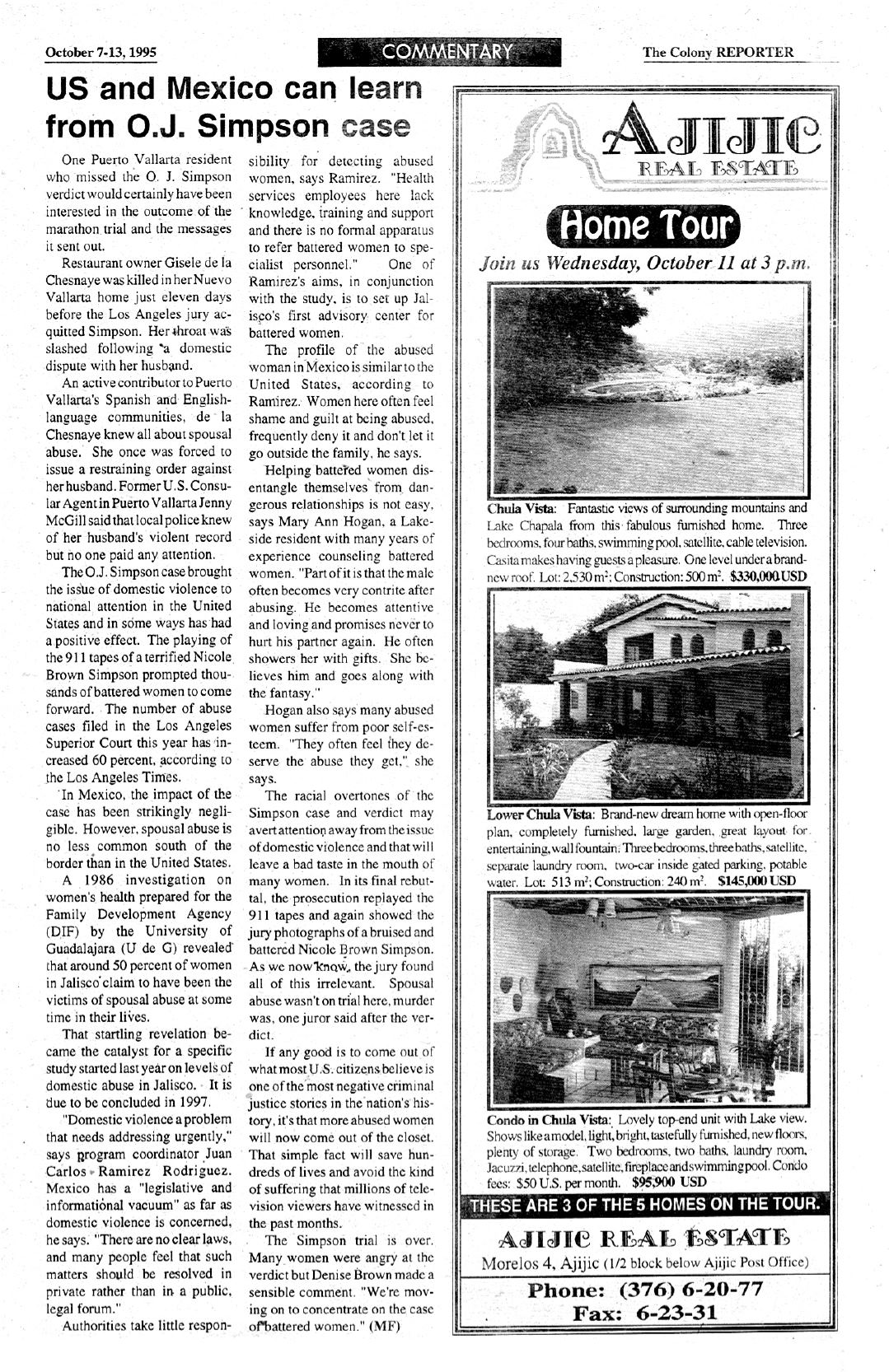 October 7-13, 1995

COMMENTARY

The Colony REPORTER

US and Mexico can learn from O.J. Simpson case

One Puerto Vallarta resident who missed the O. J. Simpson verdict would certainly have been interested in the outcome of the marathon trial and the messages it sent out.

Restaurant owner Gisele de la Chesnaye was killed in her Nuevo Vallarta home just eleven days before the Los Angeles jury acquitted Simpson. Her throat was slashed following a domestic dispute with her husband.

An active contributor to Puerto Vallarta's Spanish and English-language communities, de la Chesnaye knew all about spousal abuse. She once was forced to issue a restraining order against her husband. Former U.S. Consular Agent in Puerto Vallarta Jenny McGill said that local police knew of her husband's violent record but no one paid any attention.

The O.J. Simpson case brought the issue of domestic violence to national attention in the United States and in some ways has had a positive effect. The playing of the 911 tapes of a terrified Nicole Brown Simpson prompted thousands of battered women to come forward. The number of abuse cases filed in the Los Angeles Superior Court this year has increased 60 percent, according to the Los Angeles Times.

In Mexico, the impact of the case has been strikingly negligible. However, spousal abuse is no less common south of the border than in the United States.

A 1986 investigation on women's health prepared for the Family Development Agency (DIF) by the University of Guadalajara (U de G) revealed that around 50 percent of women in Jalisco claim to have been the victims of spousal abuse at some time in their lives.

That startling revelation became the catalyst for a specific study started last year on levels of domestic abuse in Jalisco. It is due to be concluded in 1997.

"Domestic violence a problem that needs addressing urgently," says program coordinator Juan Carlos Ramirez Rodriguez. Mexico has a "legislative and informational vacuum" as far as domestic violence is concerned, he says. "There are no clear laws, and many people feel that such matters should be resolved in private rather than in a public, legal forum."

Authorities take little responsibility for detecting abused women, says Ramirez. "Health services employees here lack knowledge, training and support and there is no formal apparatus to refer battered women to specialist personnel." One of Ramirez's aims, in conjunction with the study, is to set up Jalisco's first advisory center for battered women.

The profile of the abused woman in Mexico is similar to the United States, according to Ramirez. Women here often feel shame and guilt at being abused, frequently deny it and don't let it go outside the family, he says.

Helping battered women disentangle themselves from dangerous relationships is not easy, says Mary Ann Hogan, a Lakeside resident with many years of experience counseling battered women. "Part of it is that the male often becomes very contrite after abusing. He becomes attentive and loving and promises never to hurt his partner again. He often showers her with gifts. She believes him and goes along with the fantasy."

Hogan also says many abused women suffer from poor self-esteem. "They often feel they deserve the abuse they get," she says.

The racial overtones of the Simpson case and verdict may avert attention away from the issue of domestic violence and that will leave a bad taste in the mouth of many women. In its final rebuttal, the prosecution replayed the 911 tapes and again showed the jury photographs of a bruised and battered Nicole Brown Simpson. As we now know, the jury found all of this irrelevant. Spousal abuse wasn't on trial here, murder was, one juror said after the verdict.

If any good is to come out of what most U.S. citizens believe is one of the most negative criminal justice stories in the nation's history, it's that more abused women will now come out of the closet. That simple fact will save hundreds of lives and avoid the kind of suffering that millions of television viewers have witnessed in the past months.

The Simpson trial is over. Many women were angry at the verdict but Denise Brown made a sensible comment. "We're moving on to concentrate on the case of battered women." (MF)

AJIJIC
REAL ESTATE

Home Tour

Join us Wednesday, October 11 at 3 p.m.

Chula Vista: Fantastic views of surrounding mountains and Lake Chapala from this fabulous furnished home. Three bedrooms, four baths, swimming pool, satellite, cable television. Casita makes having guests a pleasure. One level under a brand-new roof. Lot: 2,530 m²; Construction: 500 m². $330,000 USD

Lower Chula Vista: Brand-new dream home with open-floor plan, completely furnished, large garden, great layout for entertaining, wall fountain. Three bedrooms, three baths, satellite, separate laundry room, two-car inside gated parking, potable water. Lot: 513 m²; Construction: 240 m². $145,000 USD

Condo in Chula Vista: Lovely top-end unit with Lake view. Shows like a model, light, bright, tastefully furnished, new floors, plenty of storage. Two bedrooms, two baths, laundry room, Jacuzzi, telephone, satellite, fireplace and swimming pool. Condo fees: $50 U.S. per month. $95,900 USD

THESE ARE 3 OF THE 5 HOMES ON THE TOUR.

AJIJIC REAL ESTATE
Morelos 4, Ajijic (1/2 block below Ajijic Post Office)

Phone: (376) 6-20-77
Fax: 6-23-31